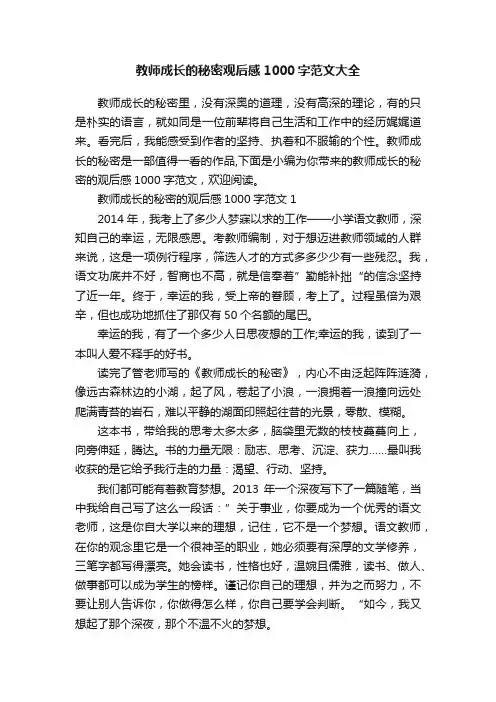 教师成长的秘密观后感1000字范文大全

教师成长的秘密里，没有深奥的道理，没有高深的理论，有的只是朴实的语言，就如同是一位前辈将自己生活和工作中的经历娓娓道来。看完后，我能感受到作者的坚持、执着和不服输的个性。教师成长的秘密是一部值得一看的作品,下面是小编为你带来的教师成长的秘密的观后感1000字范文，欢迎阅读。

教师成长的秘密的观后感1000字范文1

2014年，我考上了多少人梦寐以求的工作——小学语文教师，深知自己的幸运，无限感恩。考教师编制，对于想迈进教师领域的人群来说，这是一项例行程序，筛选人才的方式多多少少有一些残忍。我，语文功底并不好，智商也不高，就是信奉着”勤能补拙“的信念坚持了近一年。终于，幸运的我，受上帝的眷顾，考上了。过程虽倍为艰辛，但也成功地抓住了那仅有50个名额的尾巴。

幸运的我，有了一个多少人日思夜想的工作;幸运的我，读到了一本叫人爱不释手的好书。

读完了管老师写的《教师成长的秘密》，内心不由泛起阵阵涟漪，像远古森林边的小湖，起了风，卷起了小浪，一浪拥着一浪撞向远处爬满青苔的岩石，难以平静的湖面印照起往昔的光景，零散、模糊。

这本书，带给我的思考太多太多，脑袋里无数的枝枝蔓蔓向上，向旁伸延，腾达。书的力量无限：励志、思考、沉淀、获力……最叫我收获的是它给予我行走的力量：渴望、行动、坚持。

我们都可能有着教育梦想。2013年一个深夜写下了一篇随笔，当中我给自己写了这么一段话：”关于事业，你要成为一个优秀的语文老师，这是你自大学以来的理想，记住，它不是一个梦想。语文教师，在你的观念里它是一个很神圣的职业，她必须要有深厚的文学修养，三笔字都写得漂亮。她会读书，性格也好，温婉且儒雅，读书、做人、做事都可以成为学生的榜样。谨记你自己的理想，并为之而努力，不要让别人告诉你，你做得怎么样，你自己要学会判断。“如今，我又想起了那个深夜，那个不温不火的梦想。